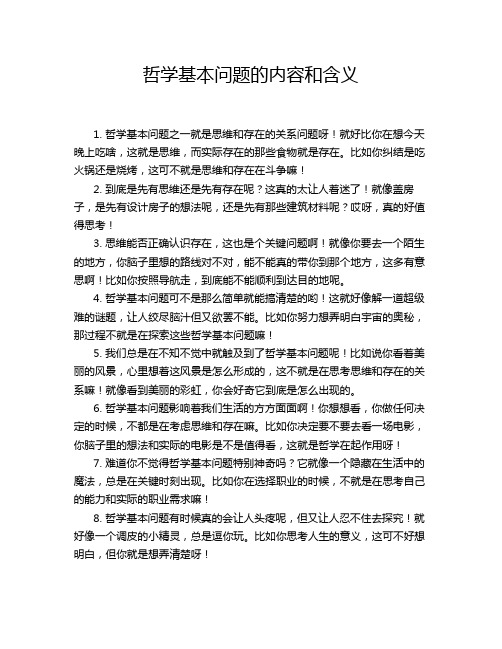 哲学基本问题的内容和含义

1. 哲学基本问题之一就是思维和存在的关系问题呀！就好比你在想今天晚上吃啥，这就是思维，而实际存在的那些食物就是存在。比如你纠结是吃火锅还是烧烤，这可不就是思维和存在在斗争嘛！

2. 到底是先有思维还是先有存在呢？这真的太让人着迷了！就像盖房子，是先有设计房子的想法呢，还是先有那些建筑材料呢？哎呀，真的好值得思考！

3. 思维能否正确认识存在，这也是个关键问题啊！就像你要去一个陌生的地方，你脑子里想的路线对不对，能不能真的带你到那个地方，这多有意思啊！比如你按照导航走，到底能不能顺利到达目的地呢。

4. 哲学基本问题可不是那么简单就能搞清楚的哟！这就好像解一道超级难的谜题，让人绞尽脑汁但又欲罢不能。比如你努力想弄明白宇宙的奥秘，那过程不就是在探索这些哲学基本问题嘛！

5. 我们总是在不知不觉中就触及到了哲学基本问题呢！比如说你看着美丽的风景，心里想着这风景是怎么形成的，这不就是在思考思维和存在的关系嘛！就像看到美丽的彩虹，你会好奇它到底是怎么出现的。

6. 哲学基本问题影响着我们生活的方方面面啊！你想想看，你做任何决定的时候，不都是在考虑思维和存在嘛。比如你决定要不要去看一场电影，你脑子里的想法和实际的电影是不是值得看，这就是哲学在起作用呀！

7. 难道你不觉得哲学基本问题特别神奇吗？它就像一个隐藏在生活中的魔法，总是在关键时刻出现。比如你在选择职业的时候，不就是在思考自己的能力和实际的职业需求嘛！

8. 哲学基本问题有时候真的会让人头疼呢，但又让人忍不住去探究！就好像一个调皮的小精灵，总是逗你玩。比如你思考人生的意义，这可不好想明白，但你就是想弄清楚呀！